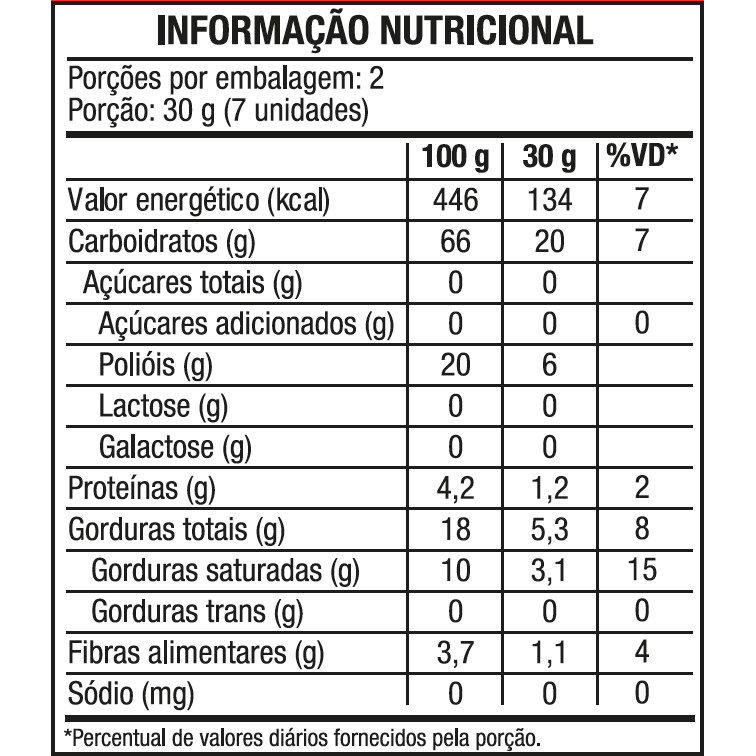 INFORMAÇÃO NUTRICIONAL

Porções por embalagem: 2
Porção: 30 g (7 unidades)

|  | 100 g | 30 g | %VD* |
|---|---|---|---|
| Valor energético (kcal) | 446 | 134 | 7 |
| Carboidratos (g) | 66 | 20 | 7 |
| Açúcares totais (g) | 0 | 0 |  |
| Açúcares adicionados (g) | 0 | 0 | 0 |
| Polióis (g) | 20 | 6 |  |
| Lactose (g) | 0 | 0 |  |
| Galactose (g) | 0 | 0 |  |
| Proteínas (g) | 4,2 | 1,2 | 2 |
| Gorduras totais (g) | 18 | 5,3 | 8 |
| Gorduras saturadas (g) | 10 | 3,1 | 15 |
| Gorduras trans (g) | 0 | 0 | 0 |
| Fibras alimentares (g) | 3,7 | 1,1 | 4 |
| Sódio (mg) | 0 | 0 | 0 |

*Percentual de valores diários fornecidos pela porção.